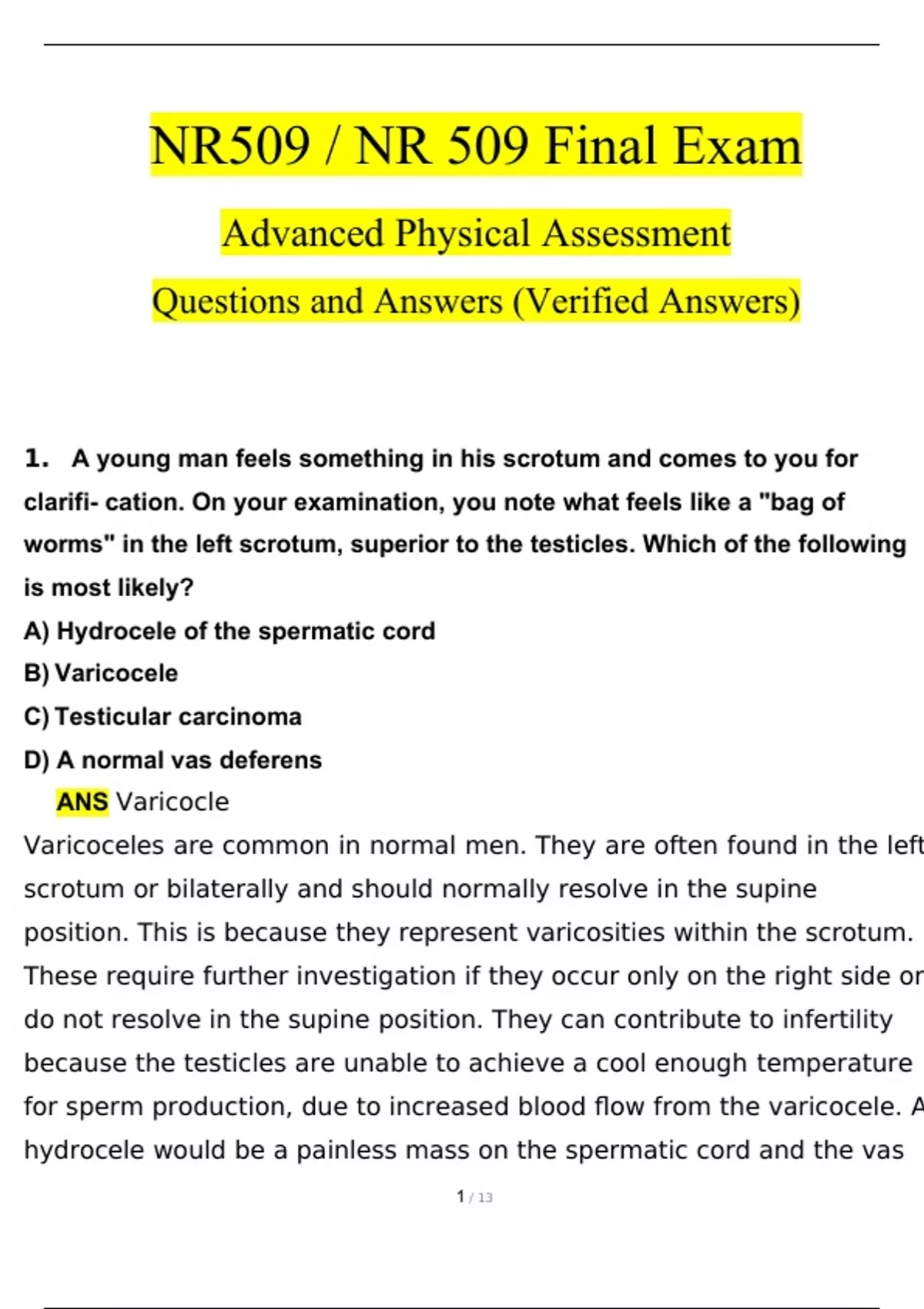 NR509 / NR 509 Final Exam

Advanced Physical Assessment

Questions and Answers (Verified Answers)

1. A young man feels something in his scrotum and comes to you for clarifi- cation. On your examination, you note what feels like a "bag of worms" in the left scrotum, superior to the testicles. Which of the following is most likely?

A) Hydrocele of the spermatic cord

B) Varicocele

C) Testicular carcinoma

D) A normal vas deferens

ANS Varicocle

Varicoceles are common in normal men. They are often found in the left scrotum or bilaterally and should normally resolve in the supine position. This is because they represent varicosities within the scrotum. These require further investigation if they occur only on the right side or do not resolve in the supine position. They can contribute to infertility because the testicles are unable to achieve a cool enough temperature for sperm production, due to increased blood flow from the varicocele. A hydrocele would be a painless mass on the spermatic cord and the vas

1 / 13